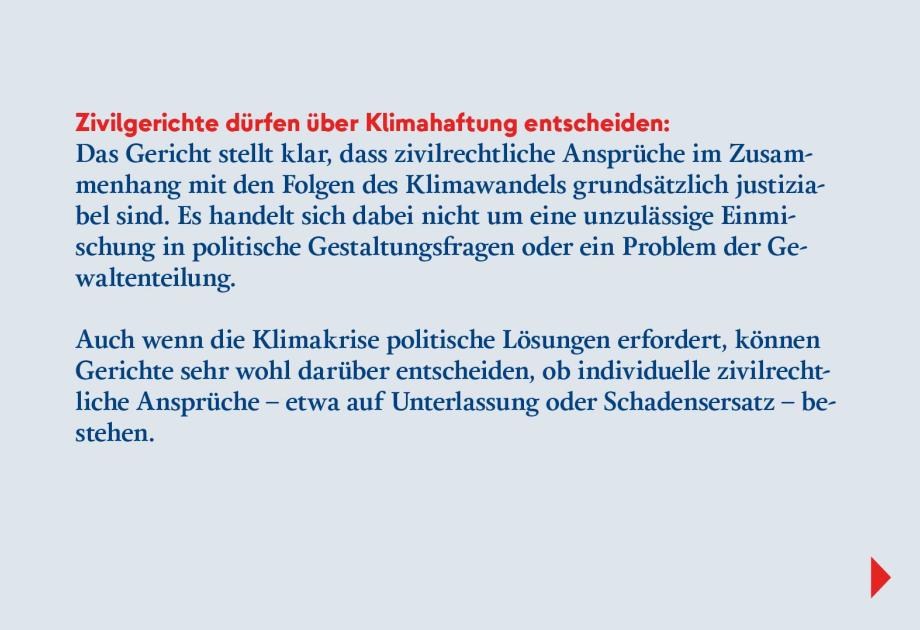 Zivilgerichte dürfen über Klimahaftung entscheiden:
Das Gericht stellt klar, dass zivilrechtliche Ansprüche im Zusammenhang mit den Folgen des Klimawandels grundsätzlich justiziabel sind. Es handelt sich dabei nicht um eine unzulässige Einmischung in politische Gestaltungsfragen oder ein Problem der Gewaltenteilung.

Auch wenn die Klimakrise politische Lösungen erfordert, können Gerichte sehr wohl darüber entscheiden, ob individuelle zivilrechtliche Ansprüche – etwa auf Unterlassung oder Schadensersatz – bestehen.